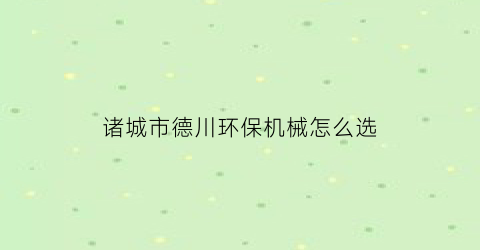 诸城市德川环保机械怎么选